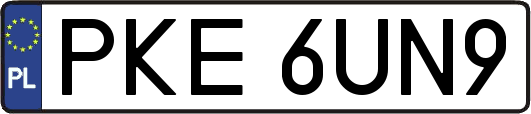 PL
PKE 6UN9